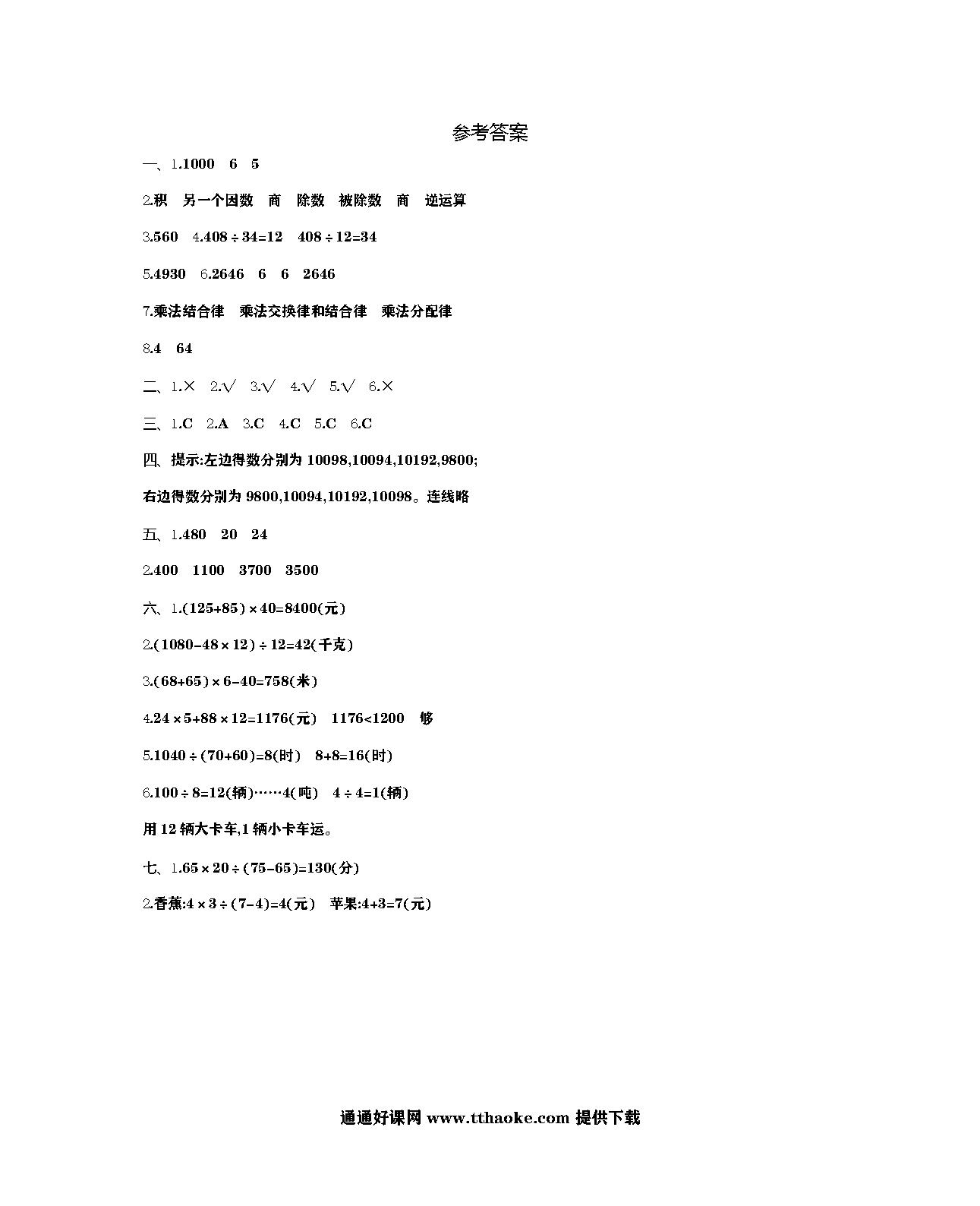 参考答案

一、1.1000　6　5

2.积　另一个因数　商　除数　被除数　商　逆运算

3.560　4.$408\div34=12$　$408\div12=34$

5.4930　6.2646　6　6　2646

7.乘法结合律　乘法交换律和结合律　乘法分配律

8.4　64

二、1.×　2.√　3.√　4.√　5.√　6.×

三、1.C　2.A　3.C　4.C　5.C　6.C

四、提示:左边得数分别为 10098,10094,10192,9800;

右边得数分别为 9800,10094,10192,10098。连线略

五、1.480　20　24

2.400　1100　3700　3500

六、1.$(125+85)\times40=8400$(元)

2.$(1080-48\times12)\div12=42$(千克)

3.$(68+65)\times6-40=758$(米)

4.$24\times5+88\times12=1176$(元)　$1176<1200$　够

5.$1040\div(70+60)=8$(时)　$8+8=16$(时)

6.$100\div8=12$(辆)……4(吨)　$4\div4=1$(辆)

用 12 辆大卡车,1 辆小卡车运。

七、1.$65\times20\div(75-65)=130$(分)

2.香蕉:$4\times3\div(7-4)=4$(元)　苹果:$4+3=7$(元)

通通好课网 www.tthaoke.com 提供下载